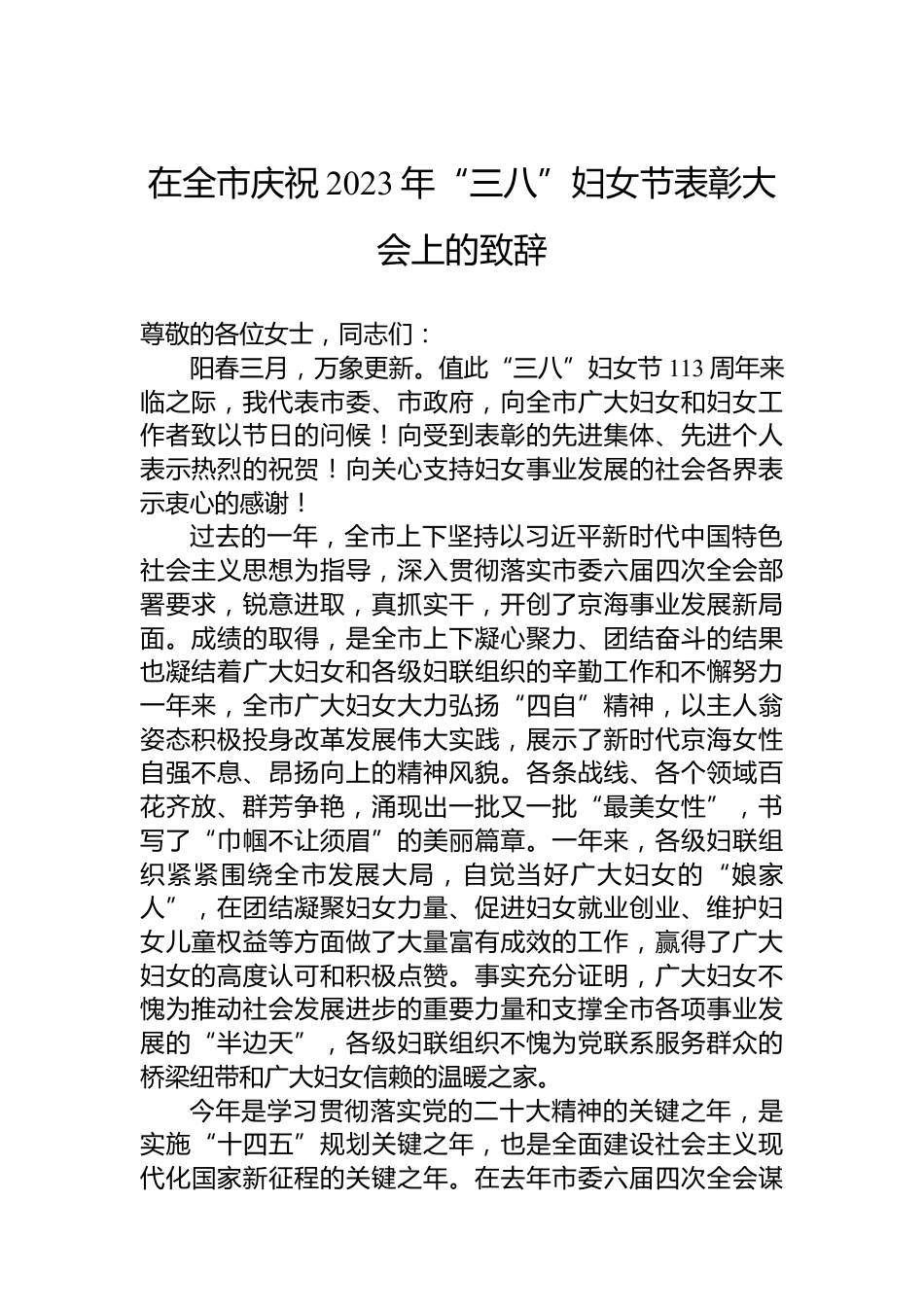 在全市庆祝2023年“三八”妇女节表彰大会上的致辞

尊敬的各位女士，同志们：

阳春三月，万象更新。值此“三八”妇女节113周年来临之际，我代表市委、市政府，向全市广大妇女和妇女工作者致以节日的问候！向受到表彰的先进集体、先进个人表示热烈的祝贺！向关心支持妇女事业发展的社会各界表示衷心的感谢！

过去的一年，全市上下坚持以习近平新时代中国特色社会主义思想为指导，深入贯彻落实市委六届四次全会部署要求，锐意进取，真抓实干，开创了京海事业发展新局面。成绩的取得，是全市上下凝心聚力、团结奋斗的结果也凝结着广大妇女和各级妇联组织的辛勤工作和不懈努力一年来，全市广大妇女大力弘扬“四自”精神，以主人翁姿态积极投身改革发展伟大实践，展示了新时代京海女性自强不息、昂扬向上的精神风貌。各条战线、各个领域百花齐放、群芳争艳，涌现出一批又一批“最美女性”，书写了“巾帼不让须眉”的美丽篇章。一年来，各级妇联组织紧紧围绕全市发展大局，自觉当好广大妇女的“娘家人”，在团结凝聚妇女力量、促进妇女就业创业、维护妇女儿童权益等方面做了大量富有成效的工作，赢得了广大妇女的高度认可和积极点赞。事实充分证明，广大妇女不愧为推动社会发展进步的重要力量和支撑全市各项事业发展的“半边天”，各级妇联组织不愧为党联系服务群众的桥梁纽带和广大妇女信赖的温暖之家。

今年是学习贯彻落实党的二十大精神的关键之年，是实施“十四五”规划关键之年，也是全面建设社会主义现代化国家新征程的关键之年。在去年市委六届四次全会谋